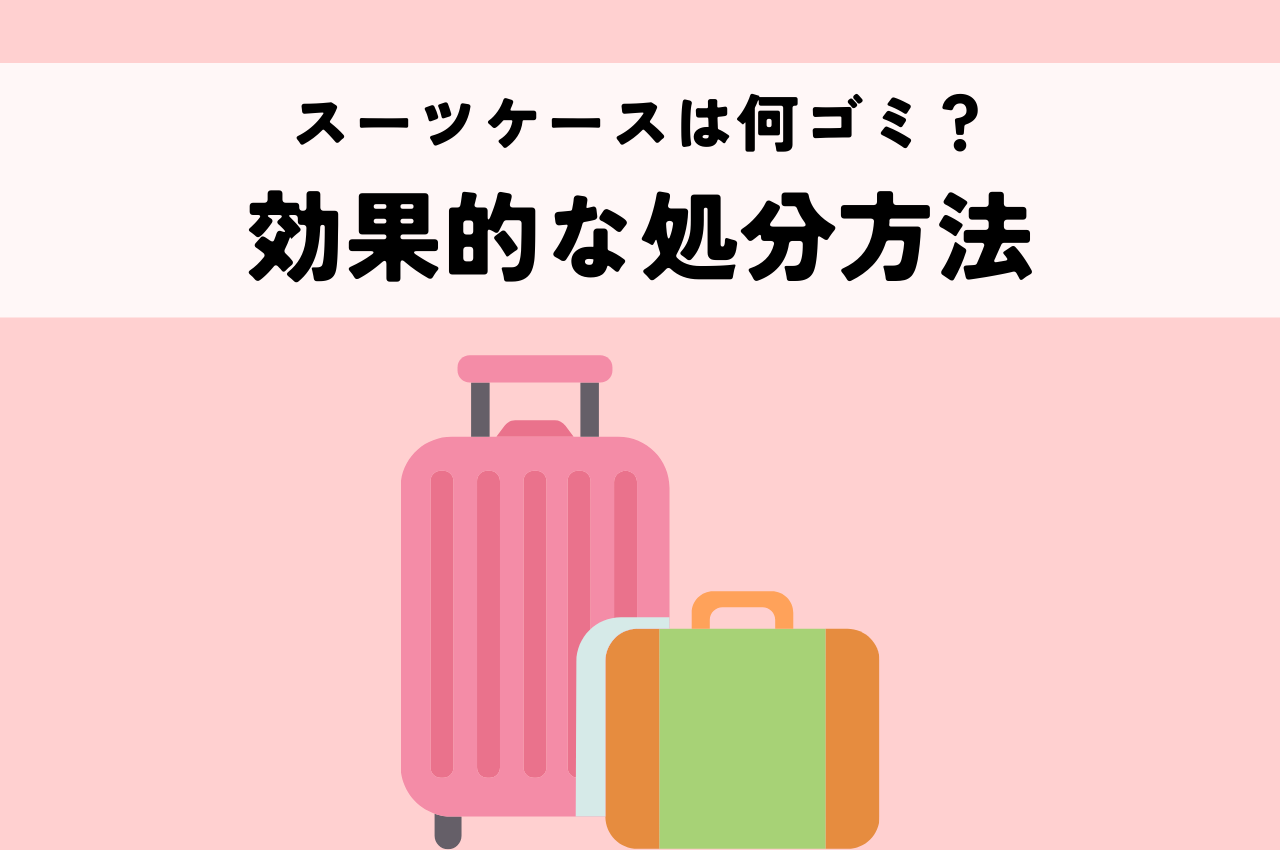 スーツケースは何ゴミ？
効果的な処分方法